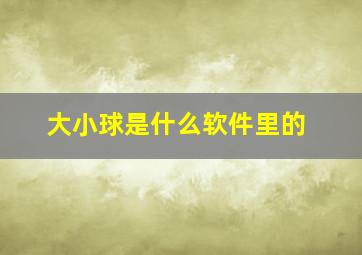 大小球是什么软件里的